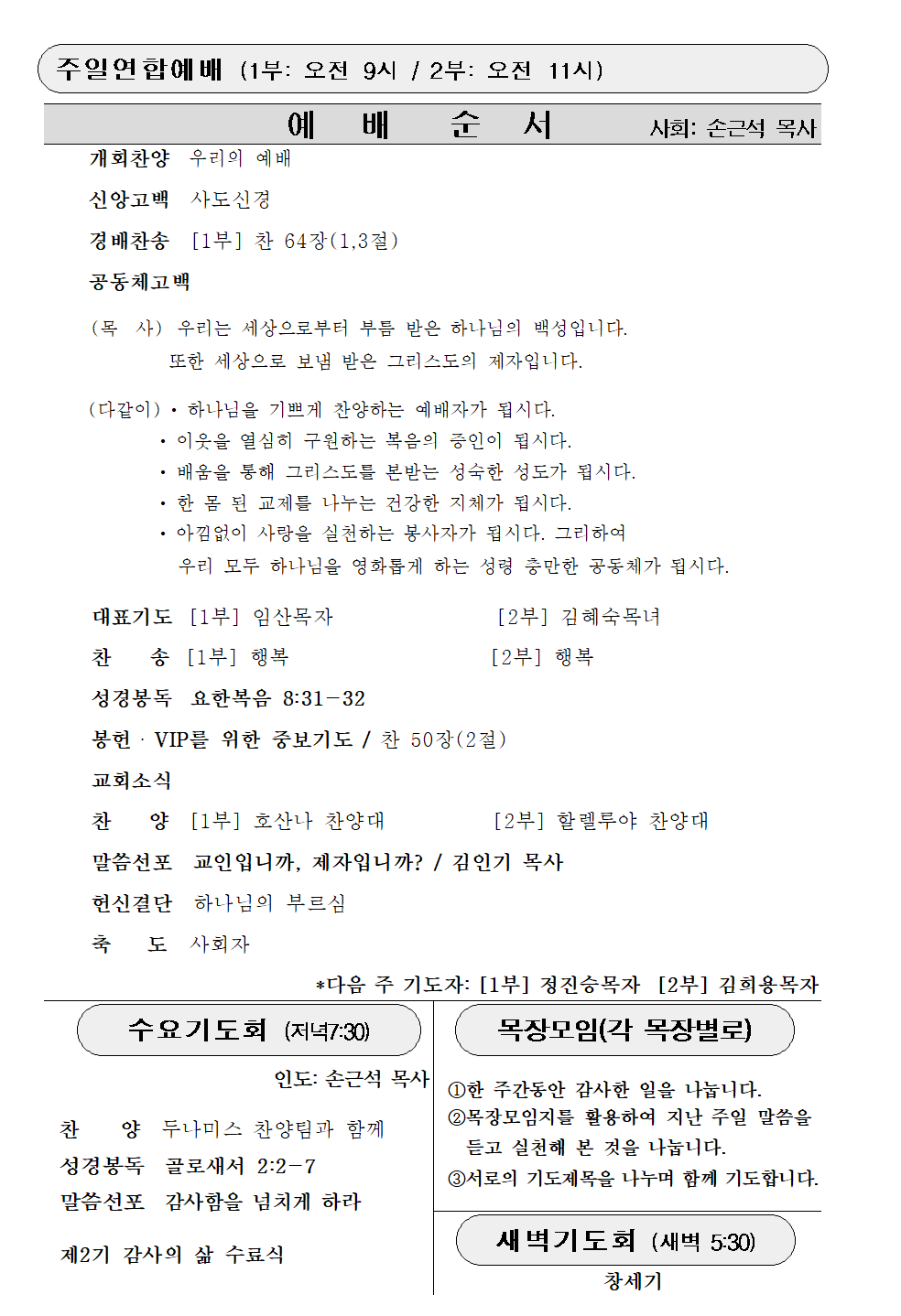 주일연합예배 (1부: 오전 9시 / 2부: 오전 11시)

예 배 순 서 사회: 손근석 목사

개회찬양 우리의 예배

신앙고백 사도신경

경배찬송 [1부] 찬 64장(1,3절)

공동체고백

(목 사) 우리는 세상으로부터 부름 받은 하나님의 백성입니다.
또한 세상으로 보냄 받은 그리스도의 제자입니다.

(다같이) • 하나님을 기쁘게 찬양하는 예배자가 됩시다.
• 이웃을 열심히 구원하는 복음의 증인이 됩시다.
• 배움을 통해 그리스도를 본받는 성숙한 성도가 됩시다.
• 한 몸 된 교제를 나누는 건강한 지체가 됩시다.
• 아낌없이 사랑을 실천하는 봉사자가 됩시다. 그리하여
우리 모두 하나님을 영화롭게 하는 성령 충만한 공동체가 됩시다.

대표기도 [1부] 임산목자 [2부] 김혜숙목녀

찬 송 [1부] 행복 [2부] 행복

성경봉독 요한복음 8:31-32

봉헌 · VIP를 위한 중보기도 / 찬 50장(2절)

교회소식

찬 양 [1부] 호산나 찬양대 [2부] 할렐루야 찬양대

말씀선포 교인입니까, 제자입니까? / 김인기 목사

헌신결단 하나님의 부르심

축 도 사회자

*다음 주 기도자: [1부] 정진승목자 [2부] 김희용목자

수요기도회 (저녁7:30)

인도: 손근석 목사

찬 양 두나미스 찬양팀과 함께
성경봉독 골로새서 2:2-7
말씀선포 감사함을 넘치게 하라

제2기 감사의 삶 수료식

목장모임(각 목장별로)

①한 주간동안 감사한 일을 나눕니다.
②목장모임지를 활용하여 지난 주일 말씀을 듣고 실천해 본 것을 나눕니다.
③서로의 기도제목을 나누며 함께 기도합니다.

새벽기도회 (새벽 5:30)

창세기